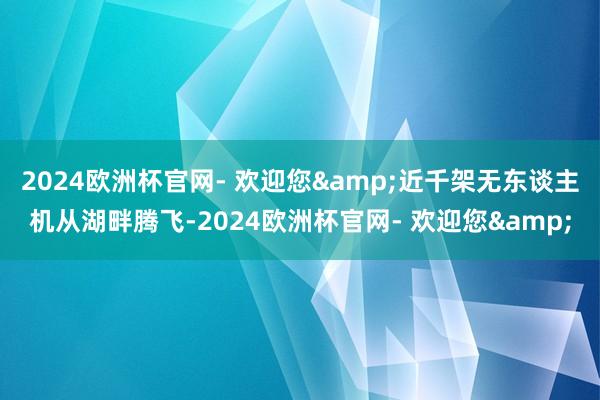 2024欧洲杯官网- 欢迎您&amp;近千架无东谈主机从湖畔腾飞-2024欧洲杯官网- 欢迎您&amp;